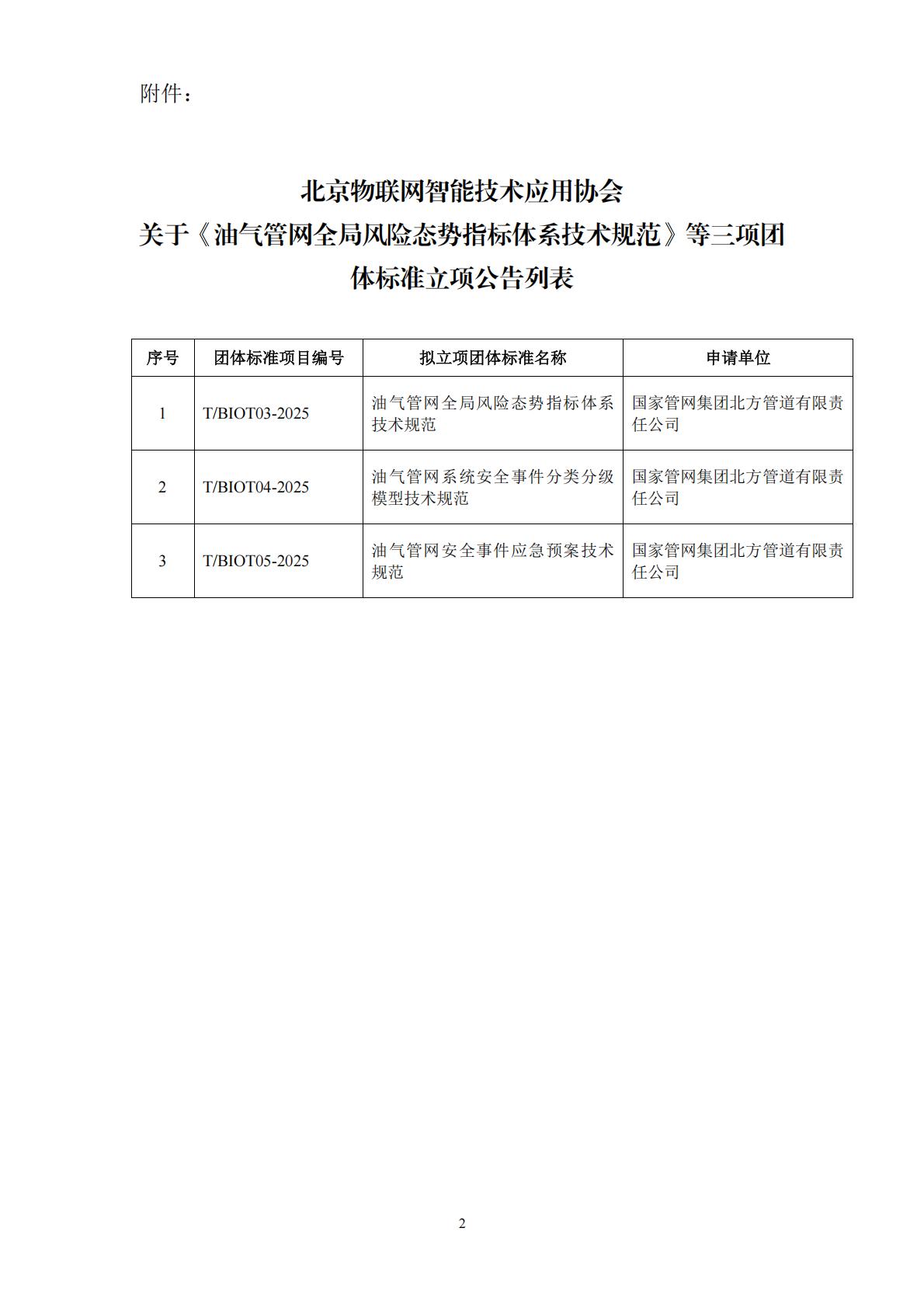 附件：

北京物联网智能技术应用协会
关于《油气管网全局风险态势指标体系技术规范》等三项团体标准立项公告列表

| 序号 | 团体标准项目编号 | 拟立项团体标准名称 | 申请单位 |
|---|---|---|---|
| 1 | T/BIOT03-2025 | 油气管网全局风险态势指标体系技术规范 | 国家管网集团北方管道有限责任公司 |
| 2 | T/BIOT04-2025 | 油气管网系统安全事件分类分级模型技术规范 | 国家管网集团北方管道有限责任公司 |
| 3 | T/BIOT05-2025 | 油气管网安全事件应急预案技术规范 | 国家管网集团北方管道有限责任公司 |

2